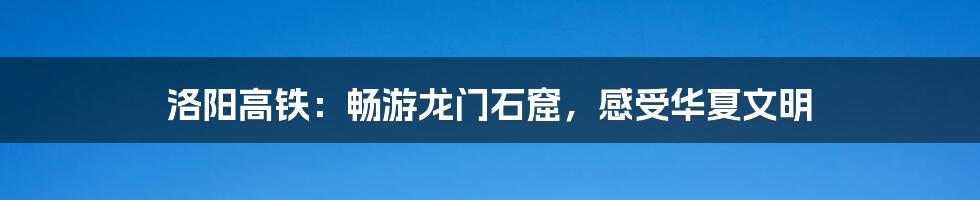 洛阳高铁：畅游龙门石窟，感受华夏文明